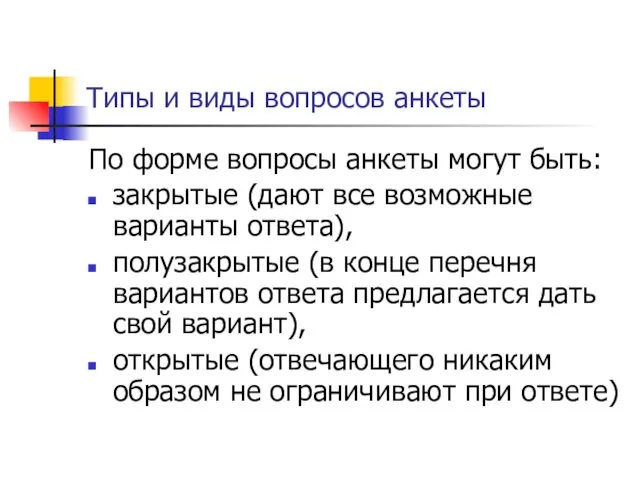 Типы и виды вопросов анкеты

По форме вопросы анкеты могут быть:

- закрытые (дают все возможные варианты ответа),
- полузакрытые (в конце перечня вариантов ответа предлагается дать свой вариант),
- открытые (отвечающего никаким образом не ограничивают при ответе)